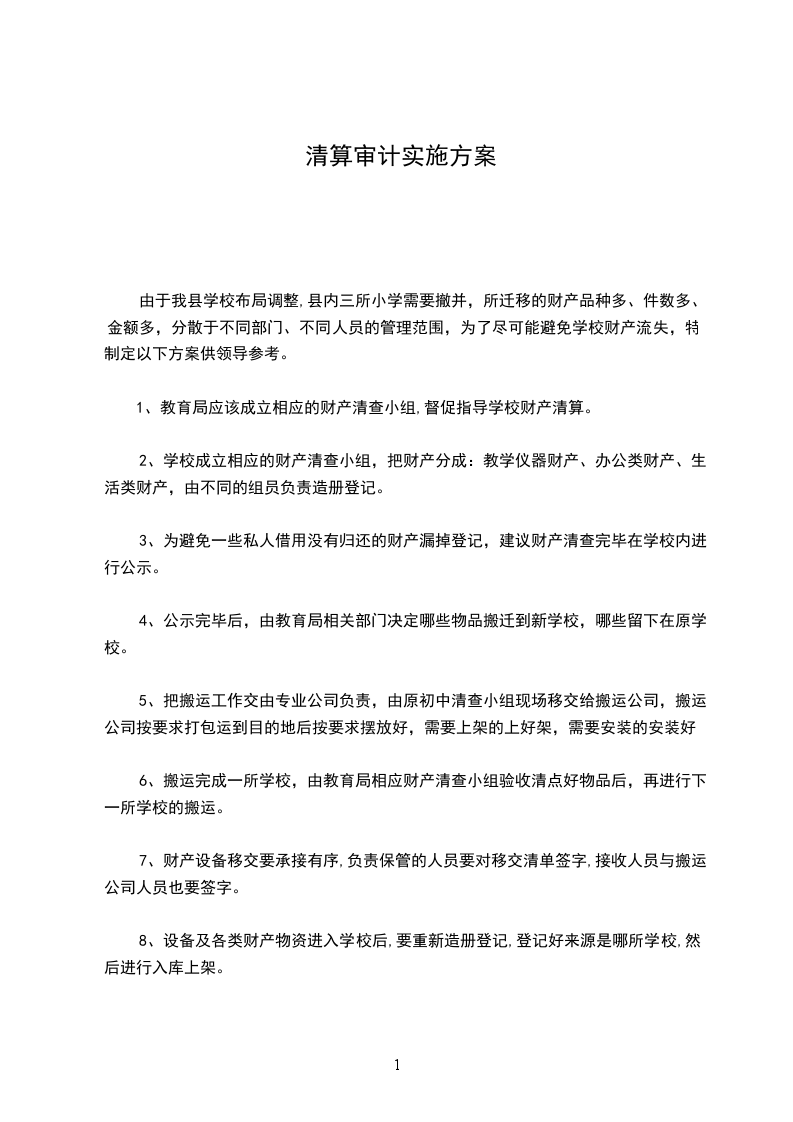 清算审计实施方案

由于我县学校布局调整,县内三所小学需要撤并，所迁移的财产品种多、件数多、金额多，分散于不同部门、不同人员的管理范围，为了尽可能避免学校财产流失，特制定以下方案供领导参考。

1、教育局应该成立相应的财产清查小组,督促指导学校财产清算。

2、学校成立相应的财产清查小组，把财产分成：教学仪器财产、办公类财产、生活类财产，由不同的组员负责造册登记。

3、为避免一些私人借用没有归还的财产漏掉登记，建议财产清查完毕在学校内进行公示。

4、公示完毕后，由教育局相关部门决定哪些物品搬迁到新学校，哪些留下在原学校。

5、把搬运工作交由专业公司负责，由原初中清查小组现场移交给搬运公司，搬运公司按要求打包运到目的地后按要求摆放好，需要上架的上好架，需要安装的安装好

6、搬运完成一所学校，由教育局相应财产清查小组验收清点好物品后，再进行下一所学校的搬运。

7、财产设备移交要承接有序,负责保管的人员要对移交清单签字,接收人员与搬运公司人员也要签字。

8、设备及各类财产物资进入学校后,要重新造册登记,登记好来源是哪所学校,然后进行入库上架。

1